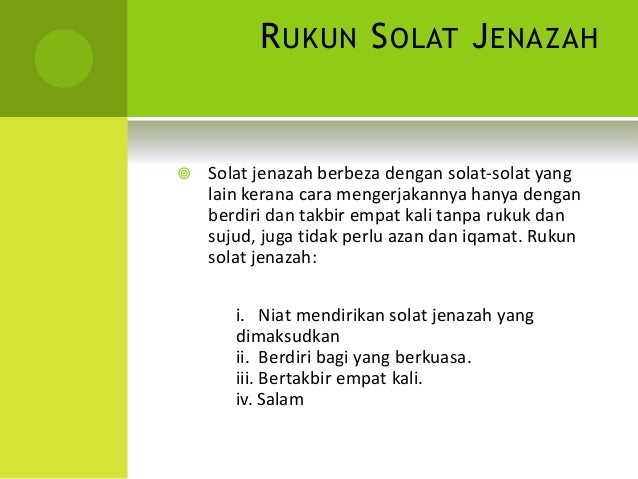 RUKUN SOLAT JENAZAH

Solat jenazah berbeza dengan solat-solat yang lain kerana cara mengerjakannya hanya dengan berdiri dan takbir empat kali tanpa rukuk dan sujud, juga tidak perlu azan dan iqamat. Rukun solat jenazah:

i. Niat mendirikan solat jenazah yang dimaksudkan
ii. Berdiri bagi yang berkuasa.
iii. Bertakbir empat kali.
iv. Salam